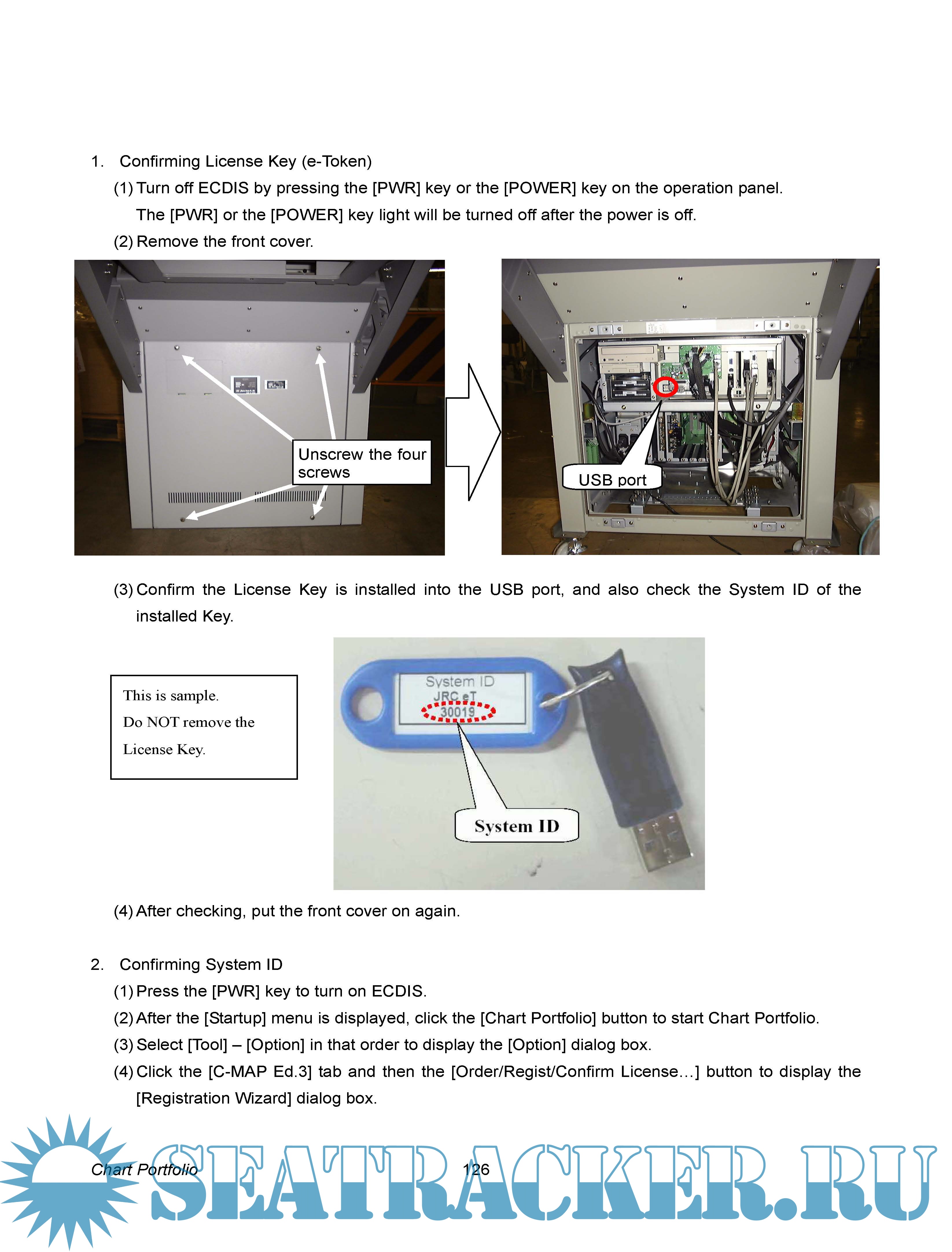 1. Confirming License Key (e-Token)

(1) Turn off ECDIS by pressing the [PWR] key or the [POWER] key on the operation panel. The [PWR] or the [POWER] key light will be turned off after the power is off.

(2) Remove the front cover.

Unscrew the four screws

USB port

(3) Confirm the License Key is installed into the USB port, and also check the System ID of the installed Key.

This is sample.
Do NOT remove the License Key.

System ID
JRC eT
30019

System ID

(4) After checking, put the front cover on again.

2. Confirming System ID

(1) Press the [PWR] key to turn on ECDIS.

(2) After the [Startup] menu is displayed, click the [Chart Portfolio] button to start Chart Portfolio.

(3) Select [Tool] – [Option] in that order to display the [Option] dialog box.

(4) Click the [C-MAP Ed.3] tab and then the [Order/Regist/Confirm License…] button to display the [Registration Wizard] dialog box.

Chart Portfolio 126

SEATRACKER.RU